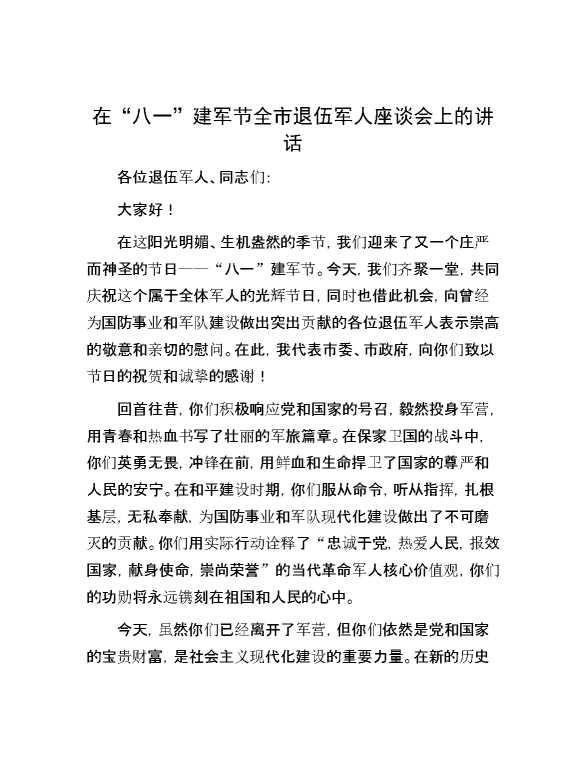 在“八一”建军节全市退伍军人座谈会上的讲话

各位退伍军人、同志们：

大家好！

在这阳光明媚、生机盎然的季节，我们迎来了又一个庄严而神圣的节日——“八一”建军节。今天，我们齐聚一堂，共同庆祝这个属于全体军人的光辉节日，同时也借此机会，向曾经为国防事业和军队建设做出突出贡献的各位退伍军人表示崇高的敬意和亲切的慰问。在此，我代表市委、市政府，向你们致以节日的祝贺和诚挚的感谢！

回首往昔，你们积极响应党和国家的号召，毅然投身军营，用青春和热血书写了壮丽的军旅篇章。在保家卫国的战斗中，你们英勇无畏，冲锋在前，用鲜血和生命捍卫了国家的尊严和人民的安宁。在和平建设时期，你们服从命令，听从指挥，扎根基层，无私奉献，为国防事业和军队现代化建设做出了不可磨灭的贡献。你们用实际行动诠释了“忠诚于党，热爱人民，报效国家，献身使命，崇尚荣誉”的当代革命军人核心价值观，你们的功勋将永远镌刻在祖国和人民的心中。

今天，虽然你们已经离开了军营，但你们依然是党和国家的宝贵财富，是社会主义现代化建设的重要力量。在新的历史